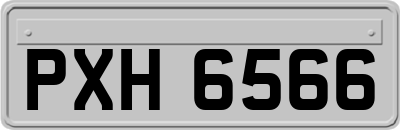 PXH 6566